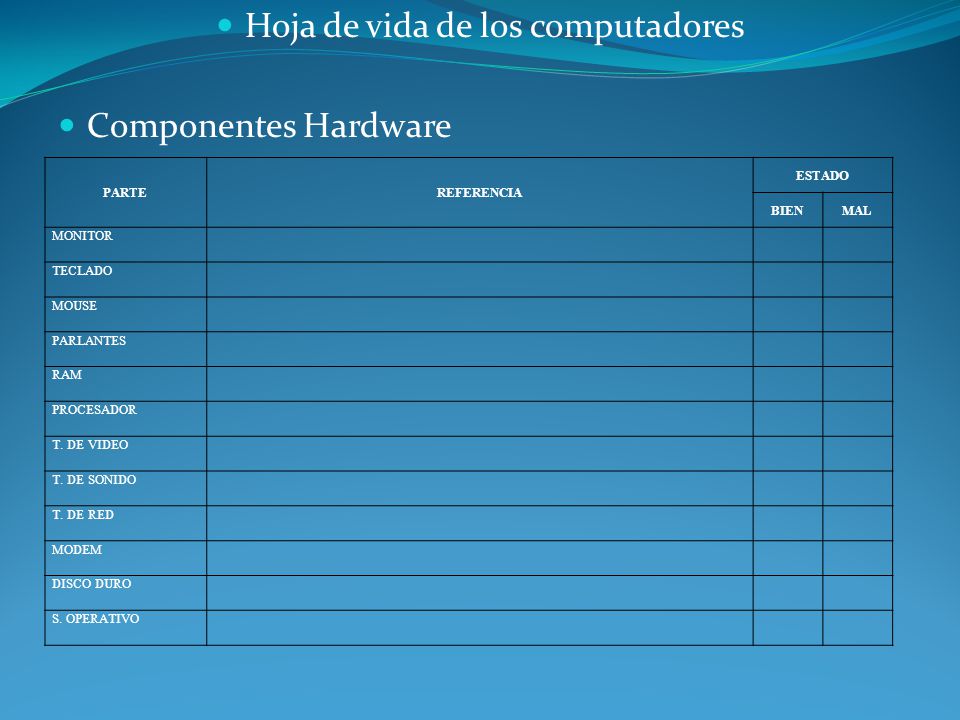 Hoja de vida de los computadores

Componentes Hardware

| PARTE | REFERENCIA | ESTADO | |
|---|---|---|---|
| | | BIEN | MAL |
| MONITOR | | | |
| TECLADO | | | |
| MOUSE | | | |
| PARLANTES | | | |
| RAM | | | |
| PROCESADOR | | | |
| T. DE VIDEO | | | |
| T. DE SONIDO | | | |
| T. DE RED | | | |
| MODEM | | | |
| DISCO DURO | | | |
| S. OPERATIVO | | | |